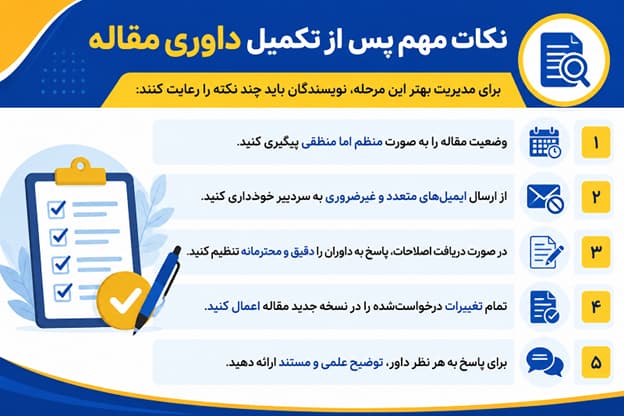 نکات مهم پس از تکمیل داوری مقاله

برای مدیریت بهتر این مرحله، نویسندگان باید چند نکته را رعایت کنند:

۱ وضعیت مقاله را به صورت منظم اما منطقی پیگیری کنید.

۲ از ارسال ایمیل‌های متعدد و غیرضروری به سردبیر خودداری کنید.

۳ در صورت دریافت اصلاحات، پاسخ به داوران را دقیق و محترمانه تنظیم کنید.

۴ تمام تغییرات درخواست‌شده را در نسخه جدید مقاله اعمال کنید.

۵ برای پاسخ به هر نظر داور، توضیح علمی و مستند ارائه دهید.